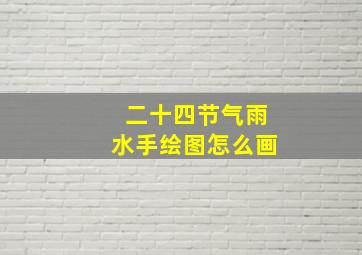 二十四节气雨水手绘图怎么画